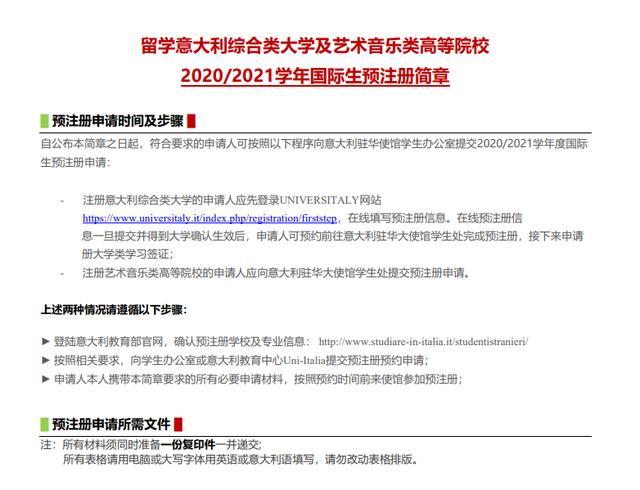 留学意大利综合类大学及艺术音乐类高等院校
2020/2021学年国际生预注册简章

预注册申请时间及步骤

自公布本简章之日起，符合要求的申请人可按照以下程序向意大利驻华使馆学生办公室提交2020/2021学年度国际生预注册申请：

- 注册意大利综合类大学的申请人应先登录UNIVERSITALY网站 https://www.universitaly.it/index.php/registration/firststep，在线填写预注册信息。在线预注册信息一旦提交并得到大学确认生效后，申请人可预约前往意大利驻华大使馆学生处完成预注册，接下来申请册大学类学习签证；
- 注册艺术音乐类高等院校的申请人应向意大利驻华大使馆学生处提交预注册申请。

上述两种情况请遵循以下步骤：

► 登陆意大利教育部官网，确认预注册学校及专业信息： http://www.studiare-in-italia.it/studentistranieri/
► 按照相关要求，向学生办公室或意大利教育中心Uni-Italia提交预注册预约申请；
► 申请人本人携带本简章要求的所有必要申请材料，按照预约时间前来使馆参加预注册；

预注册申请所需文件

注：所有材料须同时准备一份复印件一并递交；
所有表格请用电脑或大写字体用英语或意大利语填写，请勿改动表格排版。